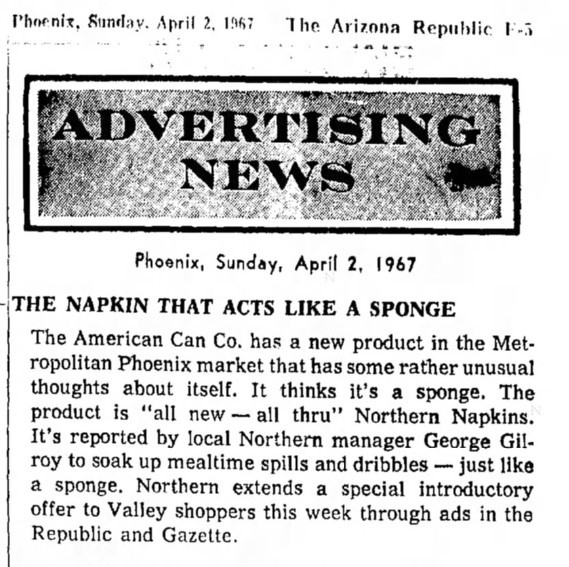 Phoenix, Sunday, April 2, 1967 The Arizona Republic F-5

ADVERTISING NEWS

Phoenix, Sunday, April 2, 1967

THE NAPKIN THAT ACTS LIKE A SPONGE

The American Can Co. has a new product in the Metropolitan Phoenix market that has some rather unusual thoughts about itself. It thinks it's a sponge. The product is "all new — all thru" Northern Napkins. It's reported by local Northern manager George Gilroy to soak up mealtime spills and dribbles — just like a sponge. Northern extends a special introductory offer to Valley shoppers this week through ads in the Republic and Gazette.